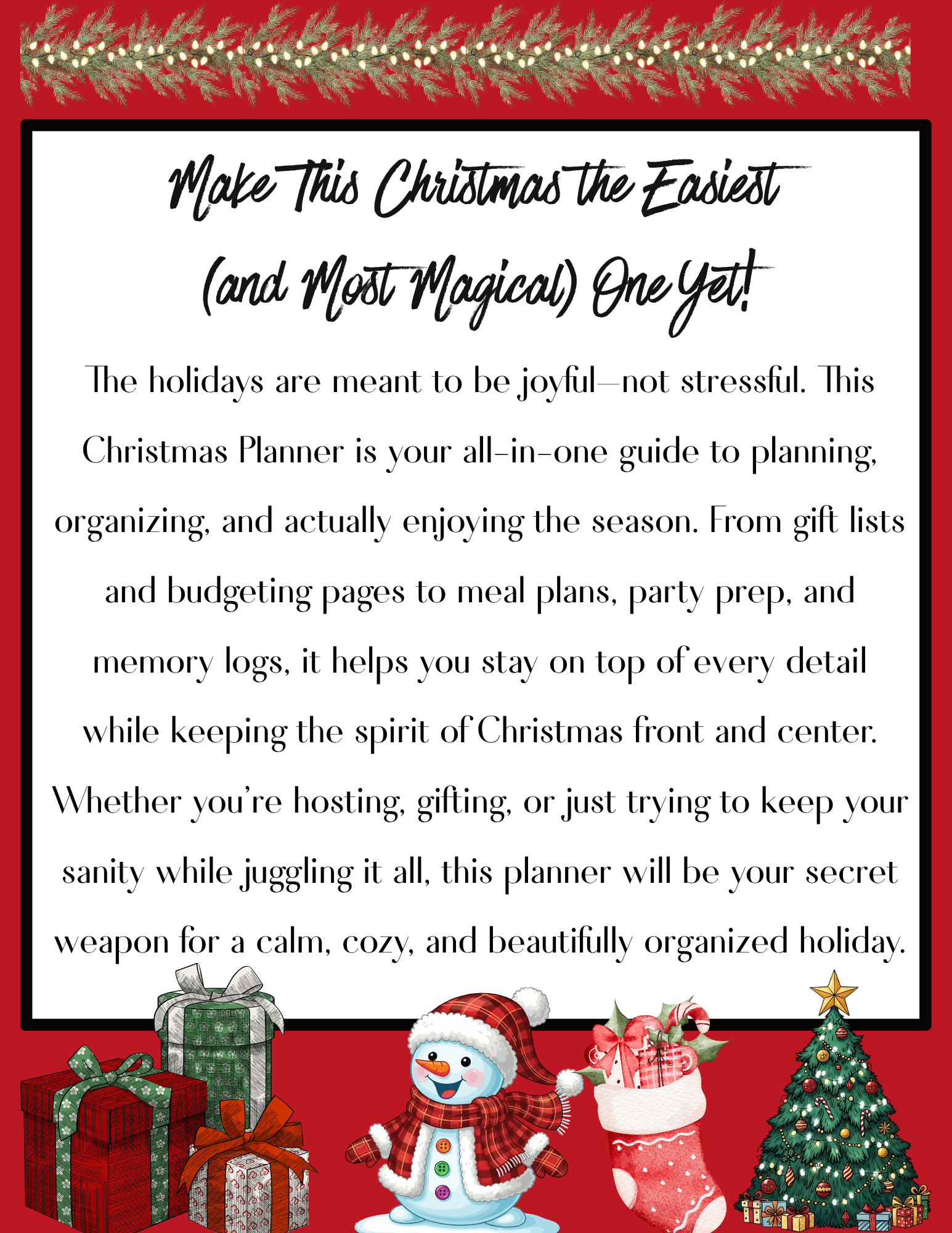 Make This Christmas the Easiest (and Most Magical) One Yet!

The holidays are meant to be joyful—not stressful. This Christmas Planner is your all-in-one guide to planning, organizing, and actually enjoying the season. From gift lists and budgeting pages to meal plans, party prep, and memory logs, it helps you stay on top of every detail while keeping the spirit of Christmas front and center. Whether you're hosting, gifting, or just trying to keep your sanity while juggling it all, this planner will be your secret weapon for a calm, cozy, and beautifully organized holiday.